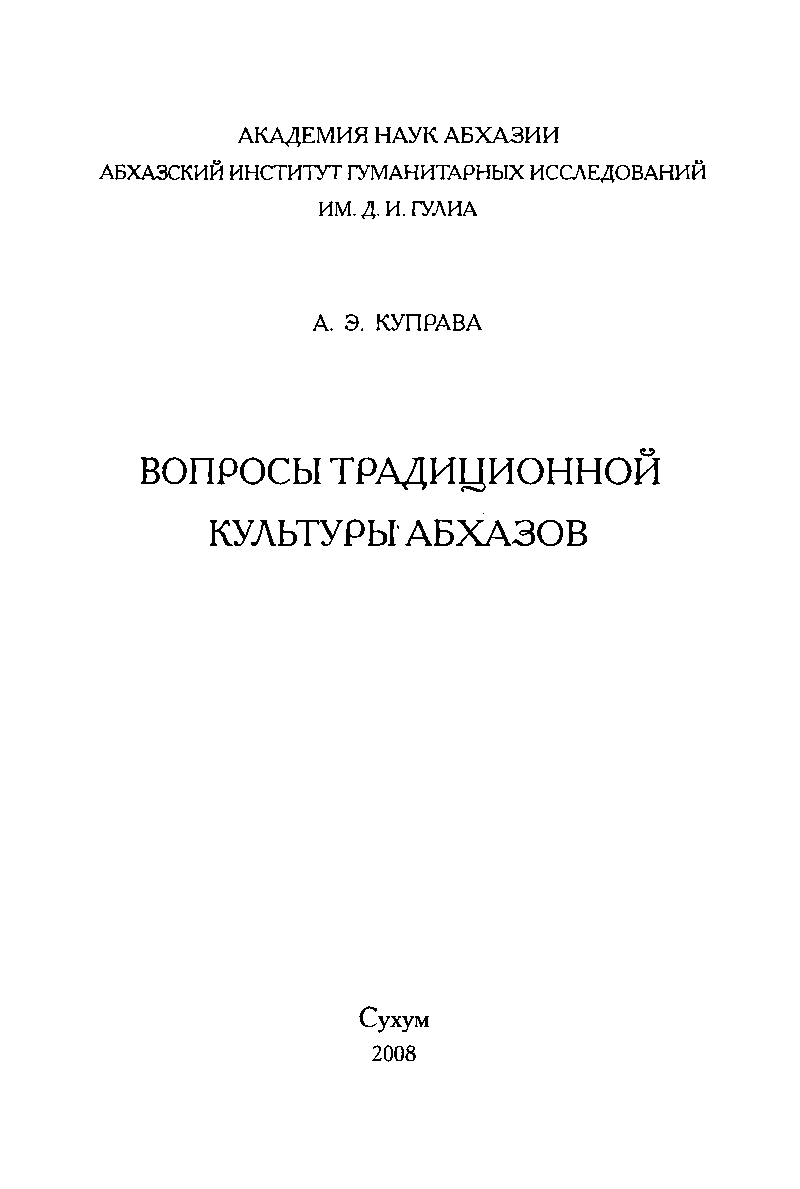 АКАДЕМИЯ НАУК АБХАЗИИ
АБХАЗСКИЙ ИНСТИТУТ ГУМАНИТАРНЫХ ИССЛЕДОВАНИЙ
ИМ. Д. И. ГУЛИА

А. Э. КУПРАВА

ВОПРОСЫ ТРАДИЦИОННОЙ
КУЛЬТУРЫ АБХАЗОВ

Сухум
2008